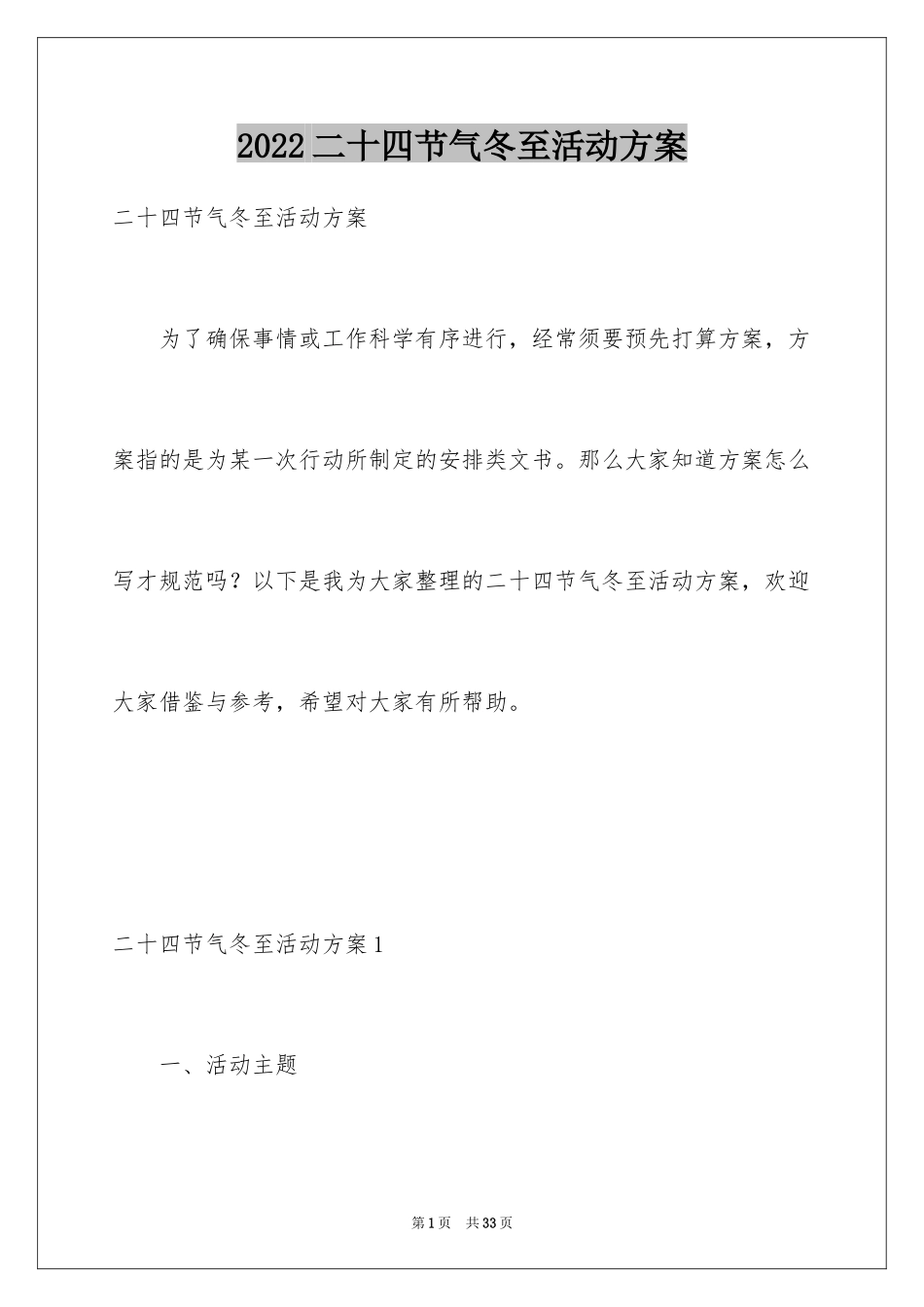 2022二十四节气冬至活动方案

二十四节气冬至活动方案

为了确保事情或工作科学有序进行，经常须要预先打算方案，方案指的是为某一次行动所制定的安排类文书。那么大家知道方案怎么写才规范吗？以下是我为大家整理的二十四节气冬至活动方案，欢迎大家借鉴与参考，希望对大家有所帮助。

二十四节气冬至活动方案1

一、活动主题

第1页 共33页